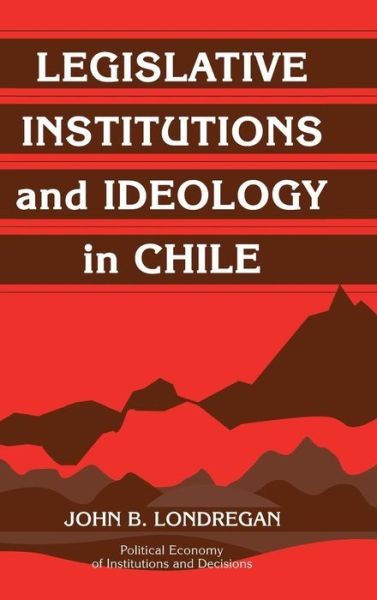 LEGISLATIVE INSTITUTIONS and IDEOLOGY in CHILE

JOHN B. LONDREGAN

Political Economy of Institutions and Decisions